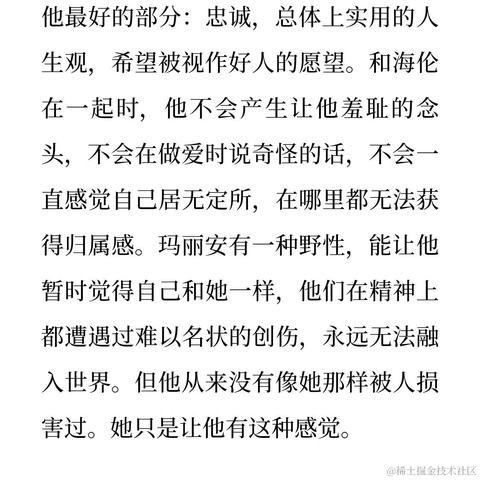 他最好的部分：忠诚，总体上实用的人生观，希望被视作好人的愿望。和海伦在一起时，他不会产生让他羞耻的念头，不会在做爱时说奇怪的话，不会一直感觉自己居无定所，在哪里都无法获得归属感。玛丽安有一种野性，能让他暂时觉得自己和她一样，他们在精神上都遭遇过难以名状的创伤，永远无法融入世界。但他从来没有像她那样被人损害过。她只是让他有这种感觉。

@稀土掘金技术社区